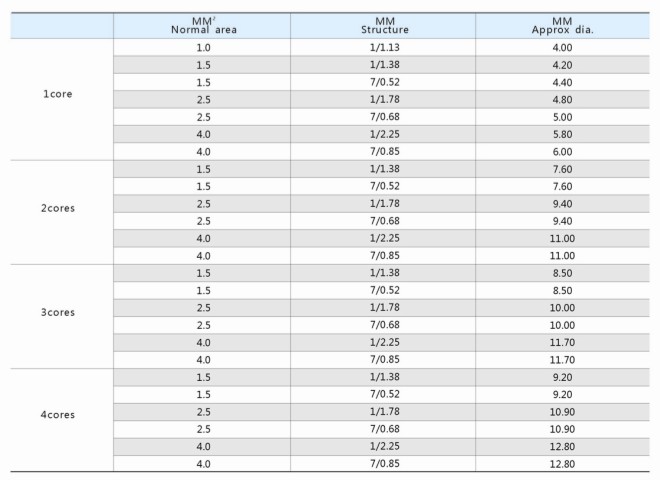 | | $MM^2$ Normal area | MM Structure | MM Approx dia. |
|---|---|---|---|
| 1core | 1.0 | 1/1.13 | 4.00 |
| | 1.5 | 1/1.38 | 4.20 |
| | 1.5 | 7/0.52 | 4.40 |
| | 2.5 | 1/1.78 | 4.80 |
| | 2.5 | 7/0.68 | 5.00 |
| | 4.0 | 1/2.25 | 5.80 |
| | 4.0 | 7/0.85 | 6.00 |
| 2cores | 1.5 | 1/1.38 | 7.60 |
| | 1.5 | 7/0.52 | 7.60 |
| | 2.5 | 1/1.78 | 9.40 |
| | 2.5 | 7/0.68 | 9.40 |
| | 4.0 | 1/2.25 | 11.00 |
| | 4.0 | 7/0.85 | 11.00 |
| 3cores | 1.5 | 1/1.38 | 8.50 |
| | 1.5 | 7/0.52 | 8.50 |
| | 2.5 | 1/1.78 | 10.00 |
| | 2.5 | 7/0.68 | 10.00 |
| | 4.0 | 1/2.25 | 11.70 |
| | 4.0 | 7/0.85 | 11.70 |
| 4cores | 1.5 | 1/1.38 | 9.20 |
| | 1.5 | 7/0.52 | 9.20 |
| | 2.5 | 1/1.78 | 10.90 |
| | 2.5 | 7/0.68 | 10.90 |
| | 4.0 | 1/2.25 | 12.80 |
| | 4.0 | 7/0.85 | 12.80 |